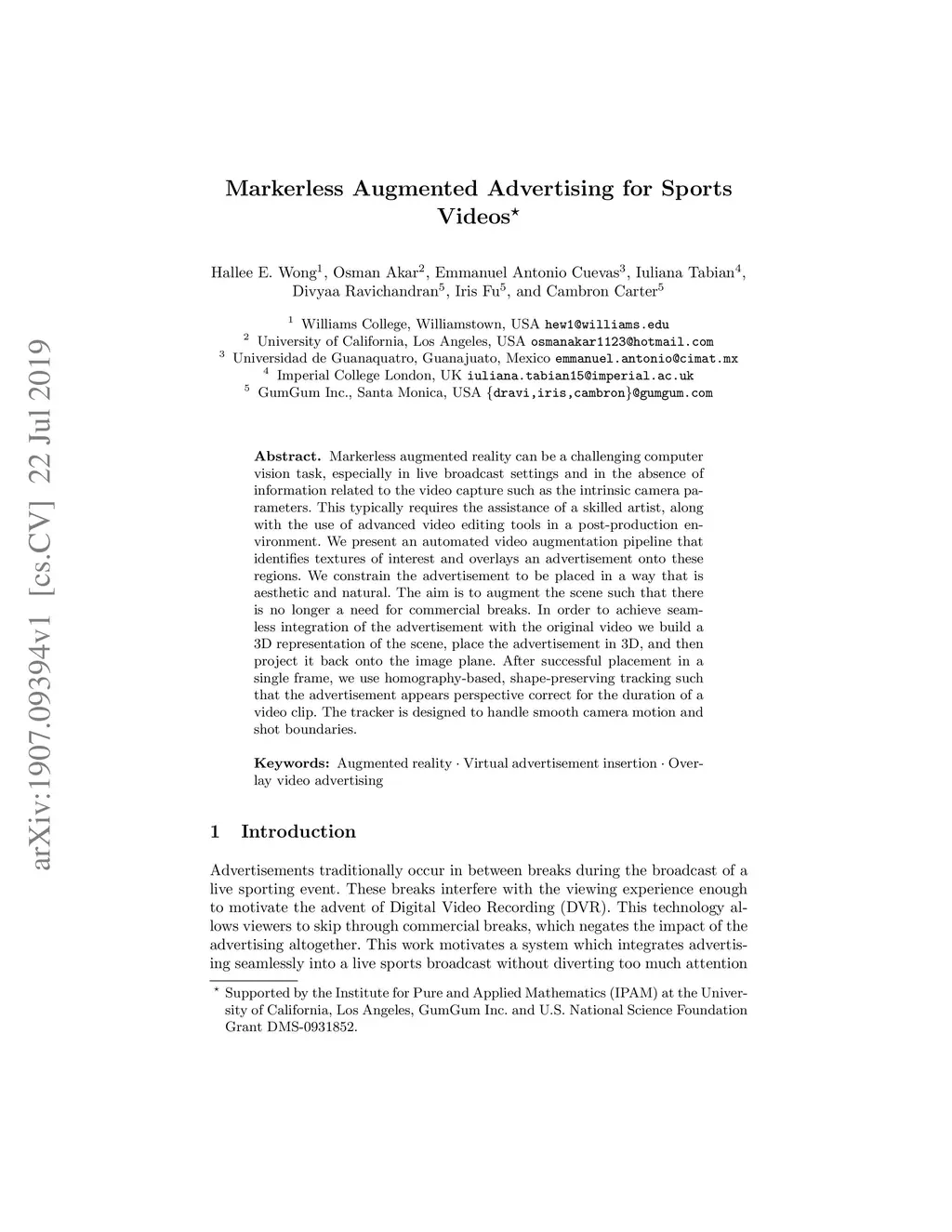 arXiv:1907.09394v1 [cs.CV] 22 Jul 2019

Markerless Augmented Advertising for Sports Videos$^\star$

Hallee E. Wong$^1$, Osman Akar$^2$, Emmanuel Antonio Cuevas$^3$, Iuliana Tabian$^4$, Divyaa Ravichandran$^5$, Iris Fu$^5$, and Cambron Carter$^5$

$^1$ Williams College, Williamstown, USA hew1@williams.edu
$^2$ University of California, Los Angeles, USA osmanakar1123@hotmail.com
$^3$ Universidad de Guanaquatro, Guanajuato, Mexico emmanuel.antonio@cimat.mx
$^4$ Imperial College London, UK iuliana.tabian15@imperial.ac.uk
$^5$ GumGum Inc., Santa Monica, USA {dravi,iris,cambron}@gumgum.com

Abstract. Markerless augmented reality can be a challenging computer vision task, especially in live broadcast settings and in the absence of information related to the video capture such as the intrinsic camera parameters. This typically requires the assistance of a skilled artist, along with the use of advanced video editing tools in a post-production environment. We present an automated video augmentation pipeline that identifies textures of interest and overlays an advertisement onto these regions. We constrain the advertisement to be placed in a way that is aesthetic and natural. The aim is to augment the scene such that there is no longer a need for commercial breaks. In order to achieve seamless integration of the advertisement with the original video we build a 3D representation of the scene, place the advertisement in 3D, and then project it back onto the image plane. After successful placement in a single frame, we use homography-based, shape-preserving tracking such that the advertisement appears perspective correct for the duration of a video clip. The tracker is designed to handle smooth camera motion and shot boundaries.

Keywords: Augmented reality · Virtual advertisement insertion · Overlay video advertising

1 Introduction

Advertisements traditionally occur in between breaks during the broadcast of a live sporting event. These breaks interfere with the viewing experience enough to motivate the advent of Digital Video Recording (DVR). This technology allows viewers to skip through commercial breaks, which negates the impact of the advertising altogether. This work motivates a system which integrates advertising seamlessly into a live sports broadcast without diverting too much attention

$^\star$ Supported by the Institute for Pure and Applied Mathematics (IPAM) at the University of California, Los Angeles, GumGum Inc. and U.S. National Science Foundation Grant DMS-0931852.